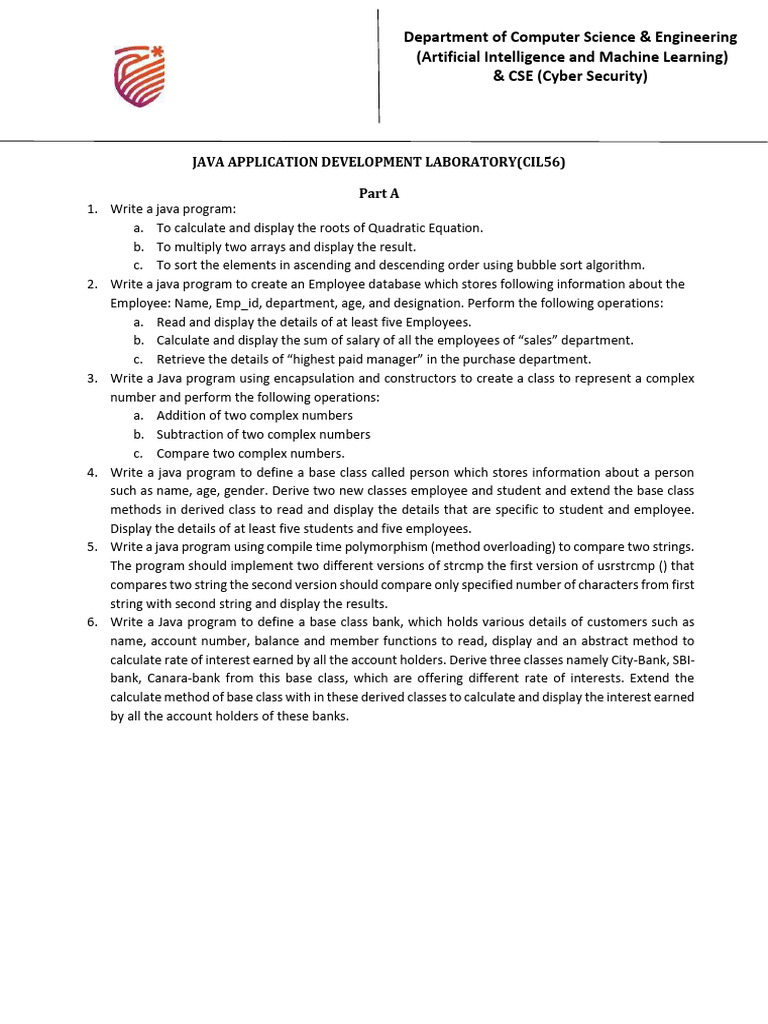 Department of Computer Science & Engineering
(Artificial Intelligence and Machine Learning)
& CSE (Cyber Security)

JAVA APPLICATION DEVELOPMENT LABORATORY(CIL56)

Part A

1. Write a java program:
a. To calculate and display the roots of Quadratic Equation.
b. To multiply two arrays and display the result.
c. To sort the elements in ascending and descending order using bubble sort algorithm.
2. Write a java program to create an Employee database which stores following information about the Employee: Name, Emp_id, department, age, and designation. Perform the following operations:
a. Read and display the details of at least five Employees.
b. Calculate and display the sum of salary of all the employees of "sales" department.
c. Retrieve the details of "highest paid manager" in the purchase department.
3. Write a Java program using encapsulation and constructors to create a class to represent a complex number and perform the following operations:
a. Addition of two complex numbers
b. Subtraction of two complex numbers
c. Compare two complex numbers.
4. Write a java program to define a base class called person which stores information about a person such as name, age, gender. Derive two new classes employee and student and extend the base class methods in derived class to read and display the details that are specific to student and employee. Display the details of at least five students and five employees.
5. Write a java program using compile time polymorphism (method overloading) to compare two strings. The program should implement two different versions of strcmp the first version of usrstrcmp () that compares two string the second version should compare only specified number of characters from first string with second string and display the results.
6. Write a Java program to define a base class bank, which holds various details of customers such as name, account number, balance and member functions to read, display and an abstract method to calculate rate of interest earned by all the account holders. Derive three classes namely City-Bank, SBI-bank, Canara-bank from this base class, which are offering different rate of interests. Extend the calculate method of base class with in these derived classes to calculate and display the interest earned by all the account holders of these banks.